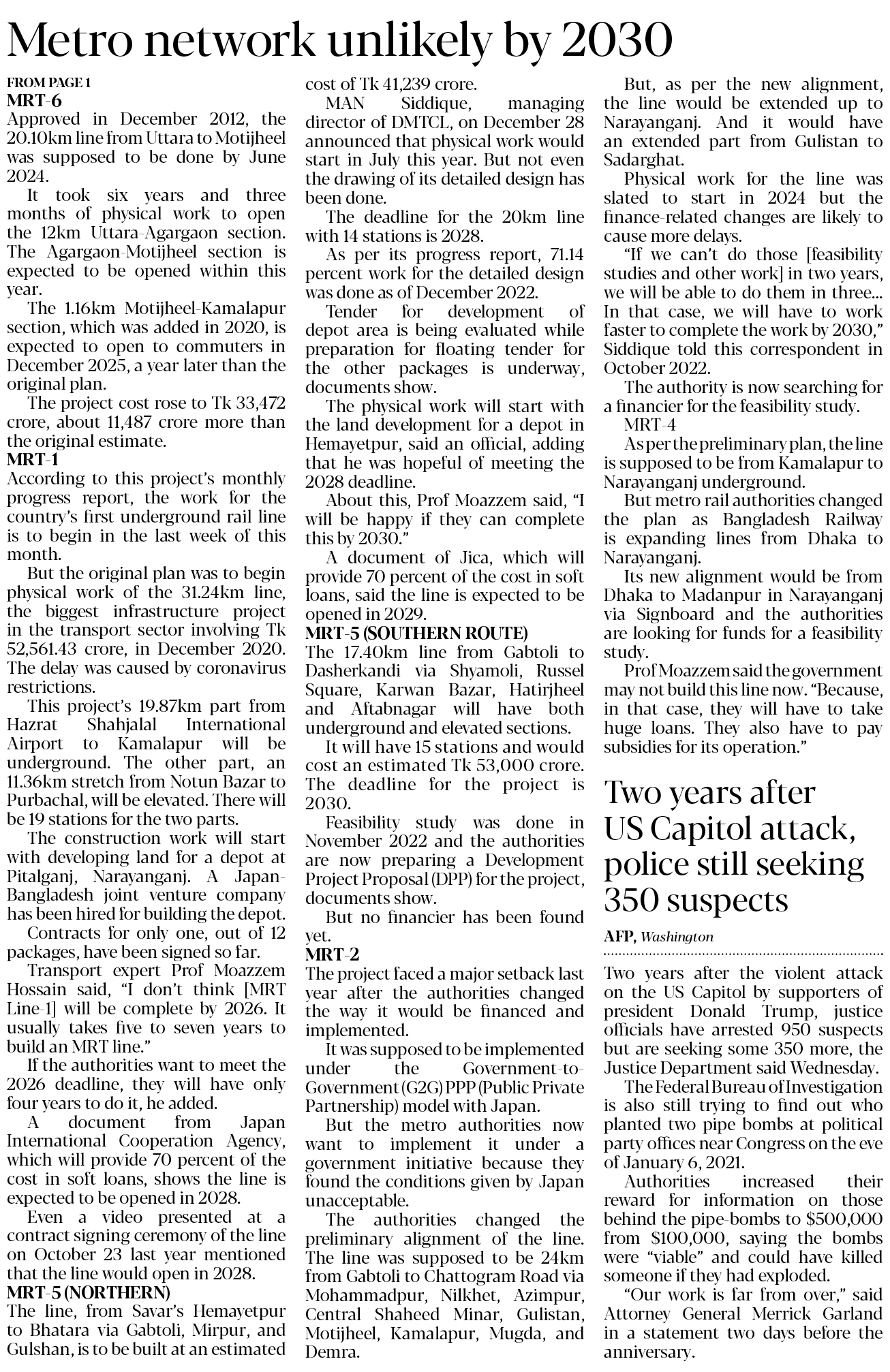 Metro network unlikely by 2030

FROM PAGE 1

MRT-6

Approved in December 2012, the 20.10km line from Uttara to Motijheel was supposed to be done by June 2024.

It took six years and three months of physical work to open the 12km Uttara-Agargaon section. The Agargaon-Motijheel section is expected to be opened within this year.

The 1.16km Motijheel-Kamalapur section, which was added in 2020, is expected to open to commuters in December 2025, a year later than the original plan.

The project cost rose to Tk 33,472 crore, about 11,487 crore more than the original estimate.

MRT-1

According to this project's monthly progress report, the work for the country's first underground rail line is to begin in the last week of this month.

But the original plan was to begin physical work of the 31.24km line, the biggest infrastructure project in the transport sector involving Tk 52,561.43 crore, in December 2020. The delay was caused by coronavirus restrictions.

This project's 19.87km part from Hazrat Shahjalal International Airport to Kamalapur will be underground. The other part, an 11.36km stretch from Notun Bazar to Purbachal, will be elevated. There will be 19 stations for the two parts.

The construction work will start with developing land for a depot at Pitalganj, Narayanganj. A Japan-Bangladesh joint venture company has been hired for building the depot.

Contracts for only one, out of 12 packages, have been signed so far.

Transport expert Prof Moazzem Hossain said, "I don't think [MRT Line-1] will be complete by 2026. It usually takes five to seven years to build an MRT line."

If the authorities want to meet the 2026 deadline, they will have only four years to do it, he added.

A document from Japan International Cooperation Agency, which will provide 70 percent of the cost in soft loans, shows the line is expected to be opened in 2028.

Even a video presented at a contract signing ceremony of the line on October 23 last year mentioned that the line would open in 2028.

MRT-5 (NORTHERN)

The line, from Savar's Hemayetpur to Bhatara via Gabtoli, Mirpur, and Gulshan, is to be built at an estimated cost of Tk 41,239 crore.

MAN Siddique, managing director of DMTCL, on December 28 announced that physical work would start in July this year. But not even the drawing of its detailed design has been done.

The deadline for the 20km line with 14 stations is 2028.

As per its progress report, 71.14 percent work for the detailed design was done as of December 2022.

Tender for development of depot area is being evaluated while preparation for floating tender for the other packages is underway, documents show.

The physical work will start with the land development for a depot in Hemayetpur, said an official, adding that he was hopeful of meeting the 2028 deadline.

About this, Prof Moazzem said, "I will be happy if they can complete this by 2030."

A document of Jica, which will provide 70 percent of the cost in soft loans, said the line is expected to be opened in 2029.

MRT-5 (SOUTHERN ROUTE)

The 17.40km line from Gabtoli to Dasherkandi via Shyamoli, Russel Square, Karwan Bazar, Hatirjheel and Aftabnagar will have both underground and elevated sections.

It will have 15 stations and would cost an estimated Tk 53,000 crore. The deadline for the project is 2030.

Feasibility study was done in November 2022 and the authorities are now preparing a Development Project Proposal (DPP) for the project, documents show.

But no financier has been found yet.

MRT-2

The project faced a major setback last year after the authorities changed the way it would be financed and implemented.

It was supposed to be implemented under the Government-to-Government (G2G) PPP (Public Private Partnership) model with Japan.

But the metro authorities now want to implement it under a government initiative because they found the conditions given by Japan unacceptable.

The authorities changed the preliminary alignment of the line. The line was supposed to be 24km from Gabtoli to Chattogram Road via Mohammadpur, Nilkhet, Azimpur, Central Shaheed Minar, Gulistan, Motijheel, Kamalapur, Mugda, and Demra.

But, as per the new alignment, the line would be extended up to Narayanganj. And it would have an extended part from Gulistan to Sadarghat.

Physical work for the line was slated to start in 2024 but the finance-related changes are likely to cause more delays.

"If we can't do those [feasibility studies and other work] in two years, we will be able to do them in three... In that case, we will have to work faster to complete the work by 2030," Siddique told this correspondent in October 2022.

The authority is now searching for a financier for the feasibility study.

MRT-4

As per the preliminary plan, the line is supposed to be from Kamalapur to Narayanganj underground.

But metro rail authorities changed the plan as Bangladesh Railway is expanding lines from Dhaka to Narayanganj.

Its new alignment would be from Dhaka to Madanpur in Narayanganj via Signboard and the authorities are looking for funds for a feasibility study.

Prof Moazzem said the government may not build this line now. "Because, in that case, they will have to take huge loans. They also have to pay subsidies for its operation."

Two years after US Capitol attack, police still seeking 350 suspects

AFP, Washington

Two years after the violent attack on the US Capitol by supporters of president Donald Trump, justice officials have arrested 950 suspects but are seeking some 350 more, the Justice Department said Wednesday.

The Federal Bureau of Investigation is also still trying to find out who planted two pipe bombs at political party offices near Congress on the eve of January 6, 2021.

Authorities increased their reward for information on those behind the pipe-bombs to $500,000 from $100,000, saying the bombs were "viable" and could have killed someone if they had exploded.

"Our work is far from over," said Attorney General Merrick Garland in a statement two days before the anniversary.